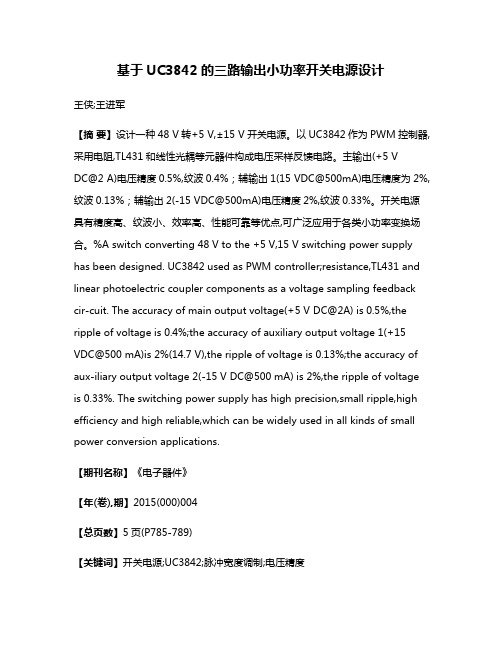 基于 UC3842 的三路输出小功率开关电源设计

王侠;王进军

【摘 要】设计一种 48 V 转+5 V,±15 V 开关电源。以 UC3842 作为 PWM 控制器,采用电阻,TL431 和线性光耦等元器件构成电压采样反馈电路。主输出(+5 V DC@2 A)电压精度 0.5%,纹波 0.4%;辅输出 1(15 VDC@500mA)电压精度为 2%,纹波 0.13%;辅输出 2(-15 VDC@500mA)电压精度 2%,纹波 0.33%。开关电源具有精度高、纹波小、效率高、性能可靠等优点,可广泛应用于各类小功率变换场合。%A switch converting 48 V to the +5 V,15 V switching power supply has been designed. UC3842 used as PWM controller;resistance,TL431 and linear photoelectric coupler components as a voltage sampling feedback cir-cuit. The accuracy of main output voltage(+5 V DC@2A) is 0.5%,the ripple of voltage is 0.4%;the accuracy of auxiliary output voltage 1(+15 VDC@500 mA)is 2%(14.7 V),the ripple of voltage is 0.13%;the accuracy of aux-iliary output voltage 2(-15 V DC@500 mA) is 2%,the ripple of voltage is 0.33%. The switching power supply has high precision,small ripple,high efficiency and high reliable,which can be widely used in all kinds of small power conversion applications.

【期刊名称】《电子器件》

【年(卷),期】2015(000)004

【总页数】5 页(P785-789)

【关键词】开关电源;UC3842;脉冲宽度调制;电压精度